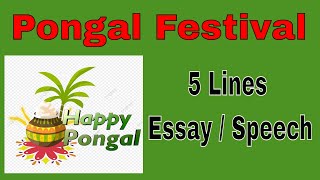 Pongal Festival

Happy Pongal

5 Lines

Essay / Speech